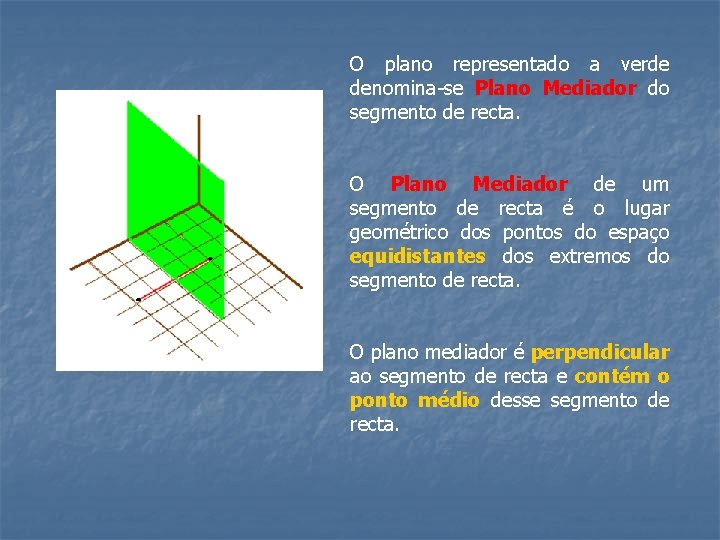 O plano representado a verde denomina-se Plano Mediador do segmento de recta.

O Plano Mediador de um segmento de recta é o lugar geométrico dos pontos do espaço equidistantes dos extremos do segmento de recta.

O plano mediador é perpendicular ao segmento de recta e contém o ponto médio desse segmento de recta.